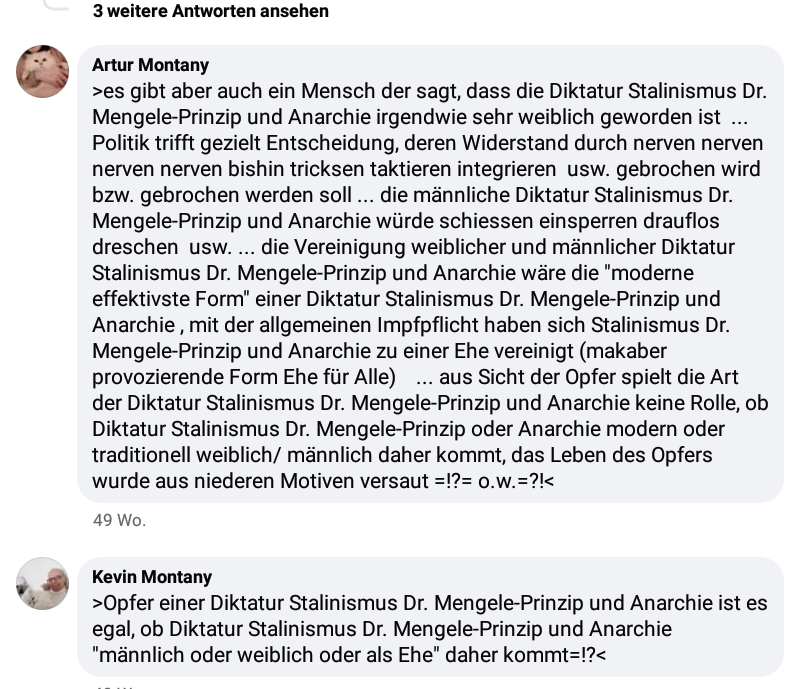 3 weitere Antworten ansehen

Artur Montany
>es gibt aber auch ein Mensch der sagt, dass die Diktatur Stalinismus Dr. Mengele-Prinzip und Anarchie irgendwie sehr weiblich geworden ist ... Politik trifft gezielt Entscheidung, deren Widerstand durch nerven nerven nerven nerven bishin tricksen taktieren integrieren usw. gebrochen wird bzw. gebrochen werden soll ... die männliche Diktatur Stalinismus Dr. Mengele-Prinzip und Anarchie würde schiessen einsperren drauflos dreschen usw. ... die Vereinigung weiblicher und männlicher Diktatur Stalinismus Dr. Mengele-Prinzip und Anarchie wäre die "moderne effektivste Form" einer Diktatur Stalinismus Dr. Mengele-Prinzip und Anarchie , mit der allgemeinen Impfpflicht haben sich Stalinismus Dr. Mengele-Prinzip und Anarchie zu einer Ehe vereinigt (makaber provozierende Form Ehe für Alle) ... aus Sicht der Opfer spielt die Art der Diktatur Stalinismus Dr. Mengele-Prinzip und Anarchie keine Rolle, ob Diktatur Stalinismus Dr. Mengele-Prinzip oder Anarchie modern oder traditionell weiblich/ männlich daher kommt, das Leben des Opfers wurde aus niederen Motiven versaut =!?= o.w.=?!<

49 Wo.

Kevin Montany
>Opfer einer Diktatur Stalinismus Dr. Mengele-Prinzip und Anarchie ist es egal, ob Diktatur Stalinismus Dr. Mengele-Prinzip und Anarchie "männlich oder weiblich oder als Ehe" daher kommt=!?<